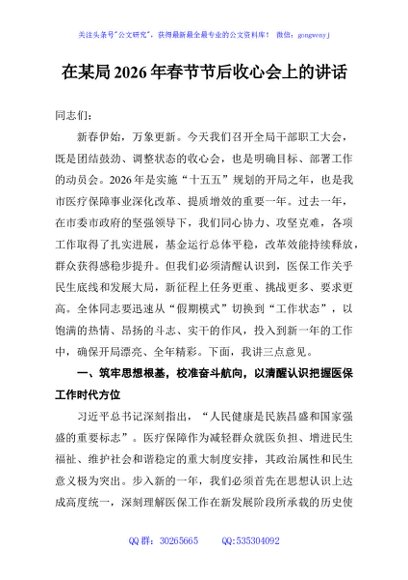 关注头条号"公文研究"，获得最新最全最专业的公文资料库！ 微信：gongwenyj

在某局2026年春节节后收心会上的讲话

同志们：

新春伊始，万象更新。今天我们召开全局干部职工大会，既是团结鼓劲、调整状态的收心会，也是明确目标、部署工作的动员会。2026年是实施“十五五”规划的开局之年，也是我市医疗保障事业深化改革、提质增效的重要一年。过去一年，在市委市政府的坚强领导下，我们同心协力、攻坚克难，各项工作取得了扎实进展，基金运行总体平稳，改革效能持续释放，群众获得感稳步提升。但我们必须清醒认识到，医保工作关乎民生底线和发展大局，新征程上任务更重、挑战更多、要求更高。全体同志要迅速从“假期模式”切换到“工作状态”，以饱满的热情、昂扬的斗志、实干的作风，投入到新一年的工作中，确保开局漂亮、全年精彩。下面，我讲三点意见。

一、筑牢思想根基，校准奋斗航向，以清醒认识把握医保工作时代方位

习近平总书记深刻指出，“人民健康是民族昌盛和国家强盛的重要标志”。医疗保障作为减轻群众就医负担、增进民生福祉、维护社会和谐稳定的重大制度安排，其政治属性和民生意义极为突出。步入新的一年，我们必须首先在思想认识上达成高度统一，深刻理解医保工作在新发展阶段所承载的历史使

QQ群：30265665 QQ:535304092